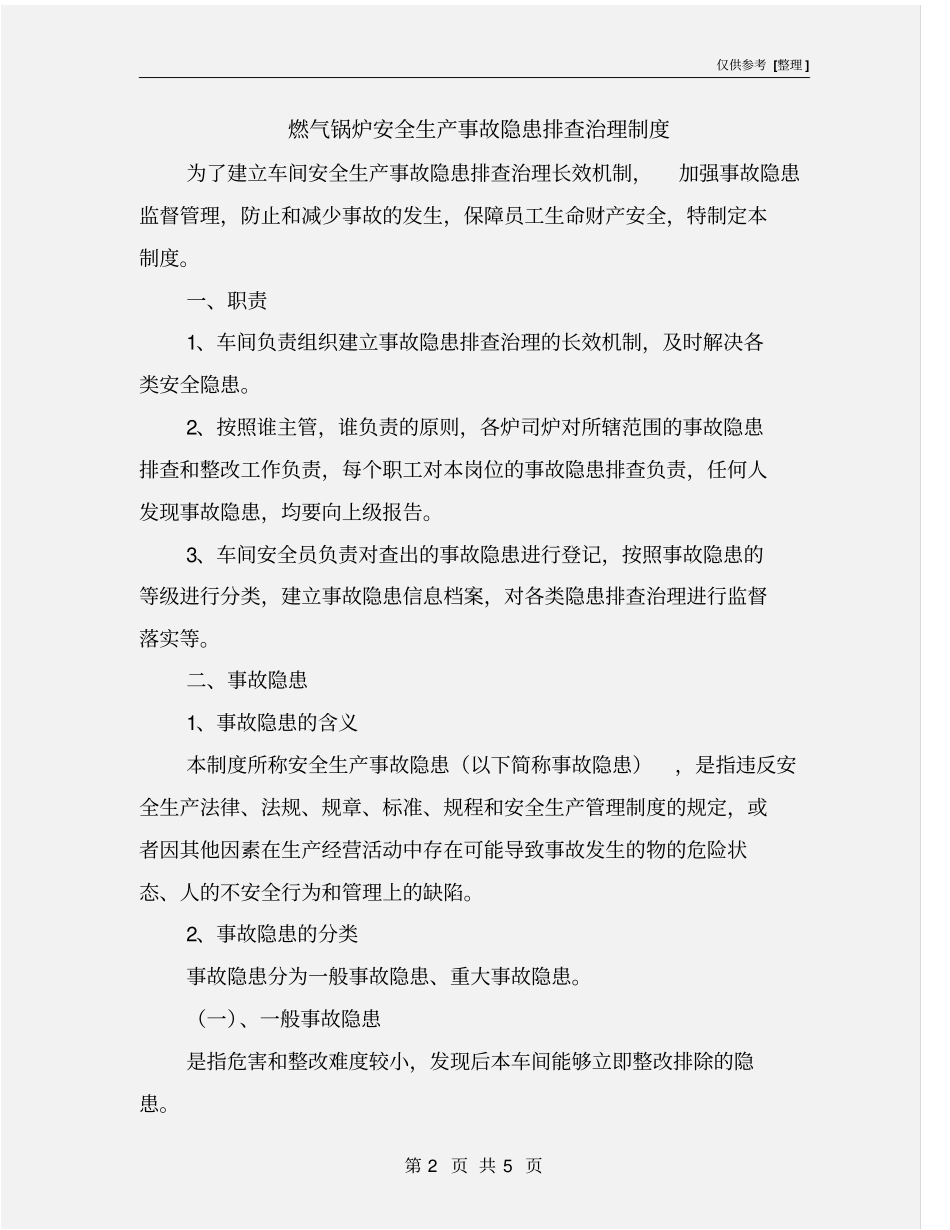 仅供参考 [整理]

燃气锅炉安全生产事故隐患排查治理制度

为了建立车间安全生产事故隐患排查治理长效机制， 加强事故隐患监督管理，防止和减少事故的发生，保障员工生命财产安全，特制定本制度。

一、职责

1、车间负责组织建立事故隐患排查治理的长效机制，及时解决各类安全隐患。

2、按照谁主管，谁负责的原则，各炉司炉对所辖范围的事故隐患排查和整改工作负责，每个职工对本岗位的事故隐患排查负责，任何人发现事故隐患，均要向上级报告。

3、车间安全员负责对查出的事故隐患进行登记，按照事故隐患的等级进行分类，建立事故隐患信息档案，对各类隐患排查治理进行监督落实等。

二、事故隐患

1、事故隐患的含义

本制度所称安全生产事故隐患（以下简称事故隐患） ，是指违反安全生产法律、法规、规章、标准、规程和安全生产管理制度的规定，或者因其他因素在生产经营活动中存在可能导致事故发生的物的危险状态、人的不安全行为和管理上的缺陷。

2、事故隐患的分类

事故隐患分为一般事故隐患、重大事故隐患。

（一）、一般事故隐患

是指危害和整改难度较小，发现后本车间能够立即整改排除的隐患。

第 2 页 共 5 页